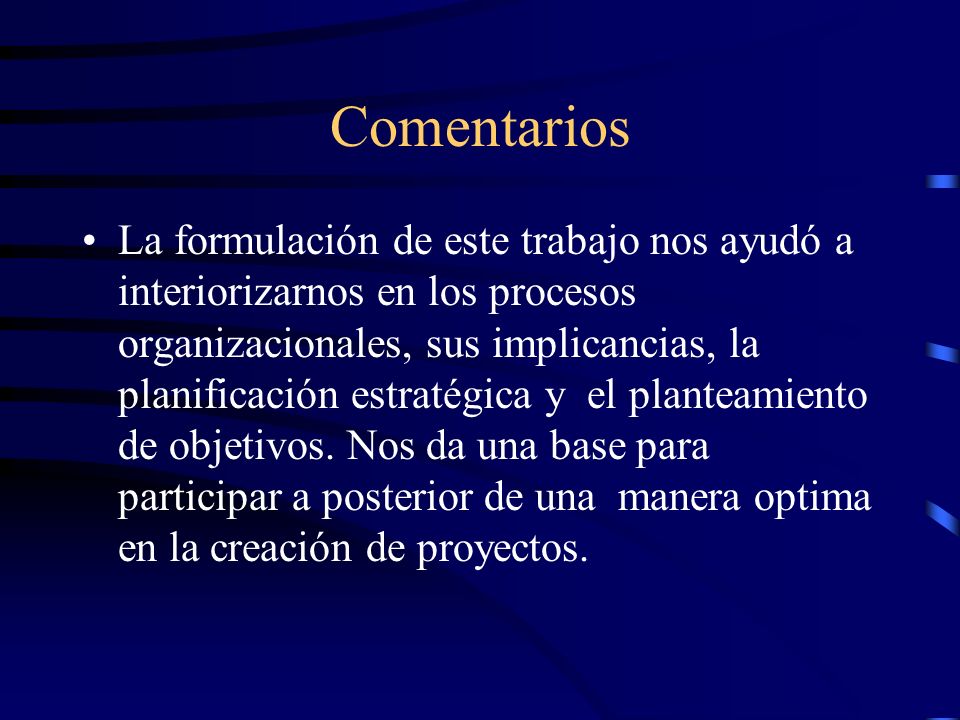 Comentarios

• La formulación de este trabajo nos ayudó a interiorizarnos en los procesos organizacionales, sus implicancias, la planificación estratégica y el planteamiento de objetivos. Nos da una base para participar a posterior de una manera optima en la creación de proyectos.